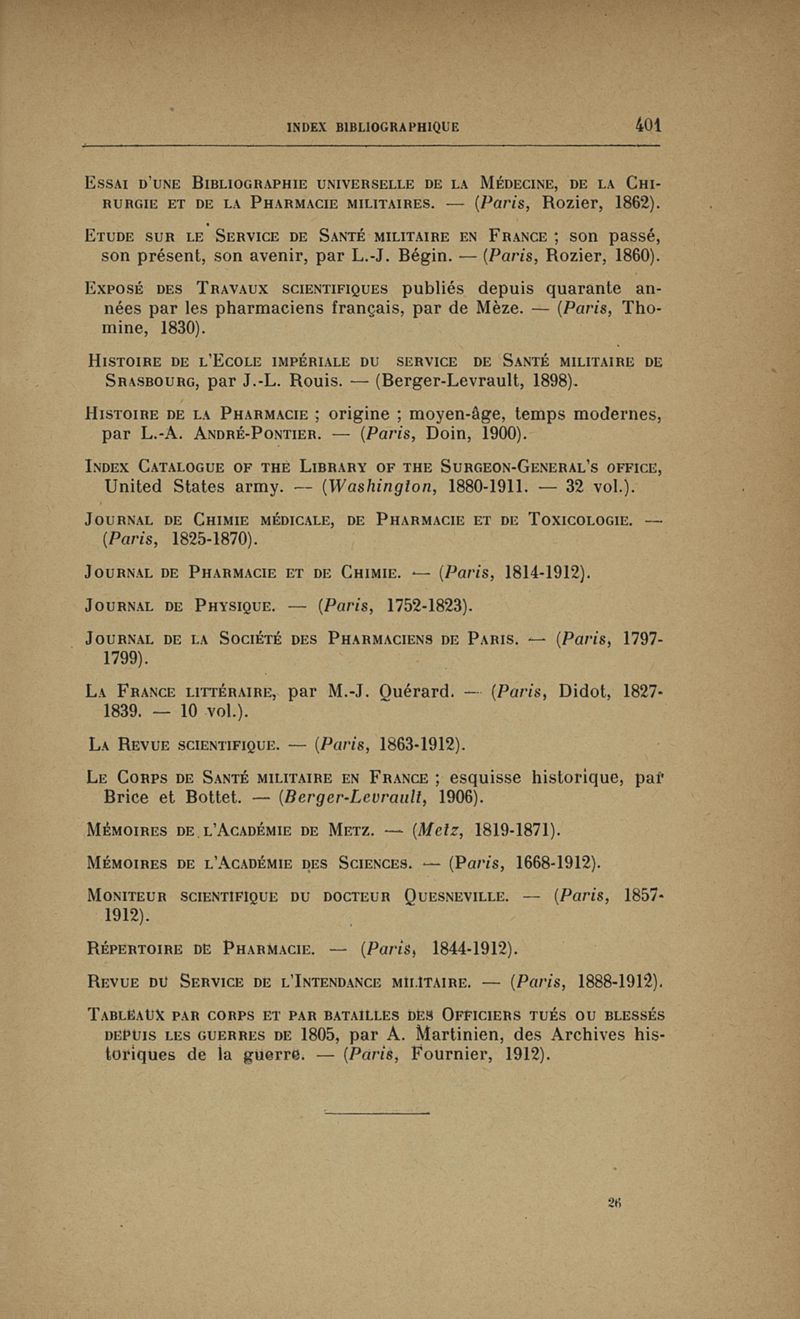 INDEX BIBLIOGRAPHIQUE 401

Essai d'une Bibliographie universelle de la Médecine, de la Chirurgie et de la Pharmacie militaires. — (Paris, Rozier, 1862).

Etude sur le Service de Santé militaire en France ; son passé, son présent, son avenir, par L.-J. Bégin. — (Paris, Rozier, 1860).

Exposé des Travaux scientifiques publiés depuis quarante années par les pharmaciens français, par de Mèze. — (Paris, Thomine, 1830).

Histoire de l'Ecole impériale du service de Santé militaire de Srasbourg, par J.-L. Rouis. — (Berger-Levrault, 1898).

Histoire de la Pharmacie ; origine ; moyen-âge, temps modernes, par L.-A. André-Pontier. — (Paris, Doin, 1900).

Index Catalogue of the Library of the Surgeon-General's office, United States army. — (Washington, 1880-1911. — 32 vol.).

Journal de Chimie médicale, de Pharmacie et de Toxicologie. — (Paris, 1825-1870).

Journal de Pharmacie et de Chimie. — (Paris, 1814-1912).

Journal de Physique. — (Paris, 1752-1823).

Journal de la Société des Pharmaciens de Paris. — (Paris, 1797-1799).

La France littéraire, par M.-J. Quérard. — (Paris, Didot, 1827-1839. — 10 vol.).

La Revue scientifique. — (Paris, 1863-1912).

Le Corps de Santé militaire en France ; esquisse historique, par Brice et Bottet. — (Berger-Levrault, 1906).

Mémoires de l'Académie de Metz. — (Metz, 1819-1871).

Mémoires de l'Académie des Sciences. — (Paris, 1668-1912).

Moniteur scientifique du docteur Quesneville. — (Paris, 1857-1912).

Répertoire de Pharmacie. — (Paris, 1844-1912).

Revue du Service de l'Intendance militaire. — (Paris, 1888-1912).

Tableaux par corps et par batailles des Officiers tués ou blessés depuis les guerres de 1805, par A. Martinien, des Archives historiques de la guerre. — (Paris, Fournier, 1912).

26